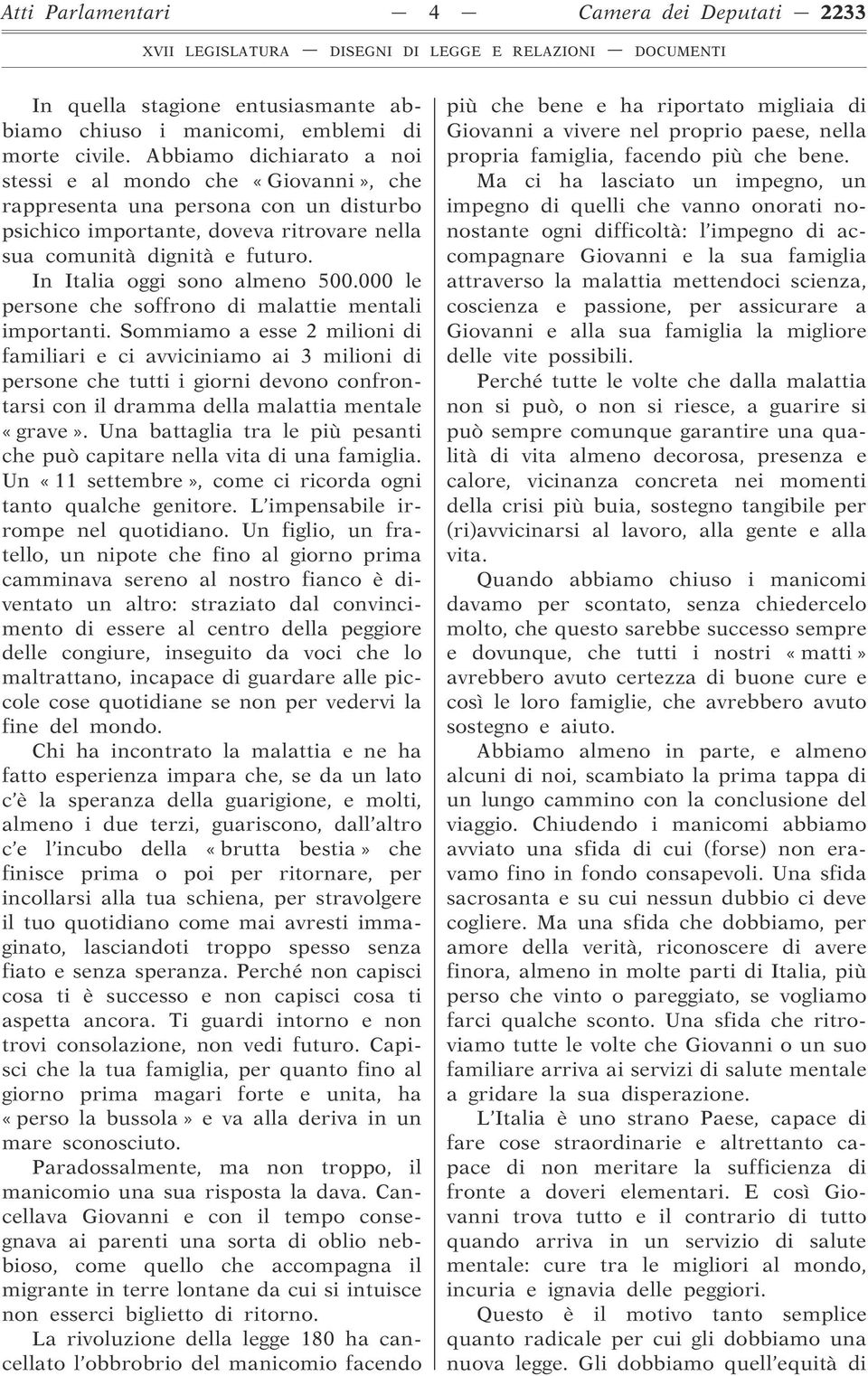 Atti Parlamentari — 4 — Camera dei Deputati — 2233

XVII LEGISLATURA — DISEGNI DI LEGGE E RELAZIONI — DOCUMENTI

In quella stagione entusiasmante abbiamo chiuso i manicomi, emblemi di morte civile. Abbiamo dichiarato a noi stessi e al mondo che « Giovanni », che rappresenta una persona con un disturbo psichico importante, doveva ritrovare nella sua comunità dignità e futuro.

In Italia oggi sono almeno 500.000 le persone che soffrono di malattie mentali importanti. Sommiamo a esse 2 milioni di familiari e ci avviciniamo ai 3 milioni di persone che tutti i giorni devono confrontarsi con il dramma della malattia mentale « grave ». Una battaglia tra le più pesanti che può capitare nella vita di una famiglia. Un « 11 settembre », come ci ricorda ogni tanto qualche genitore. L'impensabile irrompe nel quotidiano. Un figlio, un fratello, un nipote che fino al giorno prima camminava sereno al nostro fianco è diventato un altro: straziato dal convincimento di essere al centro della peggiore delle congiure, inseguito da voci che lo maltrattano, incapace di guardare alle piccole cose quotidiane se non per vedervi la fine del mondo.

Chi ha incontrato la malattia e ne ha fatto esperienza impara che, se da un lato c'è la speranza della guarigione, e molti, almeno i due terzi, guariscono, dall'altro c'e l'incubo della « brutta bestia » che finisce prima o poi per ritornare, per incollarsi alla tua schiena, per stravolgere il tuo quotidiano come mai avresti immaginato, lasciandoti troppo spesso senza fiato e senza speranza. Perché non capisci cosa ti è successo e non capisci cosa ti aspetta ancora. Ti guardi intorno e non trovi consolazione, non vedi futuro. Capisci che la tua famiglia, per quanto fino al giorno prima magari forte e unita, ha « perso la bussola » e va alla deriva in un mare sconosciuto.

Paradossalmente, ma non troppo, il manicomio una sua risposta la dava. Cancellava Giovanni e con il tempo consegnava ai parenti una sorta di oblio nebbioso, come quello che accompagna il migrante in terre lontane da cui si intuisce non esserci biglietto di ritorno.

La rivoluzione della legge 180 ha cancellato l'obbrobrio del manicomio facendo più che bene e ha riportato migliaia di Giovanni a vivere nel proprio paese, nella propria famiglia, facendo più che bene.

Ma ci ha lasciato un impegno, un impegno di quelli che vanno onorati nonostante ogni difficoltà: l'impegno di accompagnare Giovanni e la sua famiglia attraverso la malattia mettendoci scienza, coscienza e passione, per assicurare a Giovanni e alla sua famiglia la migliore delle vite possibili.

Perché tutte le volte che dalla malattia non si può, o non si riesce, a guarire si può sempre comunque garantire una qualità di vita almeno decorosa, presenza e calore, vicinanza concreta nei momenti della crisi più buia, sostegno tangibile per (ri)avvicinarsi al lavoro, alla gente e alla vita.

Quando abbiamo chiuso i manicomi davamo per scontato, senza chiedercelo molto, che questo sarebbe successo sempre e dovunque, che tutti i nostri « matti » avrebbero avuto certezza di buone cure e così le loro famiglie, che avrebbero avuto sostegno e aiuto.

Abbiamo almeno in parte, e almeno alcuni di noi, scambiato la prima tappa di un lungo cammino con la conclusione del viaggio. Chiudendo i manicomi abbiamo avviato una sfida di cui (forse) non eravamo fino in fondo consapevoli. Una sfida sacrosanta e su cui nessun dubbio ci deve cogliere. Ma una sfida che dobbiamo, per amore della verità, riconoscere di avere finora, almeno in molte parti di Italia, più perso che vinto o pareggiato, se vogliamo farci qualche sconto. Una sfida che ritroviamo tutte le volte che Giovanni o un suo familiare arriva ai servizi di salute mentale a gridare la sua disperazione.

L'Italia è uno strano Paese, capace di fare cose straordinarie e altrettanto capace di non meritare la sufficienza di fronte a doveri elementari. E così Giovanni trova tutto e il contrario di tutto quando arriva in un servizio di salute mentale: cure tra le migliori al mondo, incuria e ignavia delle peggiori.

Questo è il motivo tanto semplice quanto radicale per cui gli dobbiamo una nuova legge. Gli dobbiamo quell'equità di